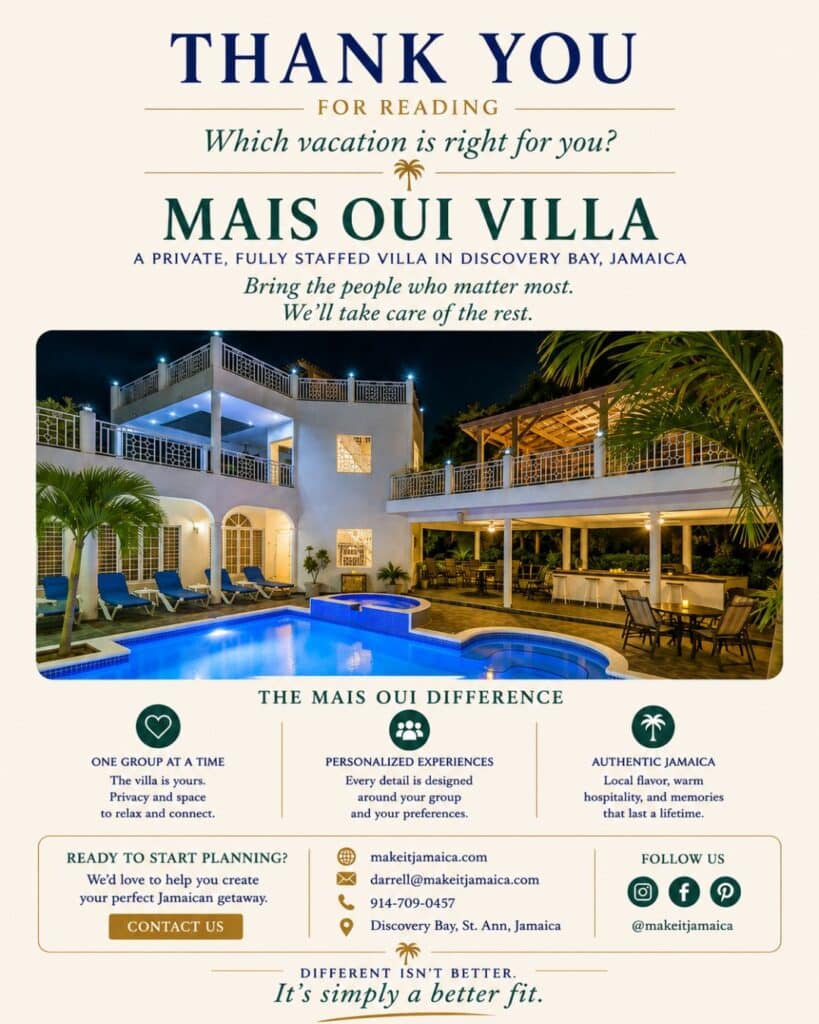 THANK YOU

FOR READING

Which vacation is right for you?

MAIS OUI VILLA

A PRIVATE, FULLY STAFFED VILLA IN DISCOVERY BAY, JAMAICA

Bring the people who matter most.
We'll take care of the rest.

THE MAIS OUI DIFFERENCE

ONE GROUP AT A TIME
The villa is yours. Privacy and space to relax and connect.

PERSONALIZED EXPERIENCES
Every detail is designed around your group and your preferences.

AUTHENTIC JAMAICA
Local flavor, warm hospitality, and memories that last a lifetime.

READY TO START PLANNING?
We'd love to help you create your perfect Jamaican getaway.

CONTACT US

makeitjamaica.com
darrell@makeitjamaica.com
914-709-0457
Discovery Bay, St. Ann, Jamaica

FOLLOW US

@makeitjamaica

DIFFERENT ISN'T BETTER.
It's simply a better fit.